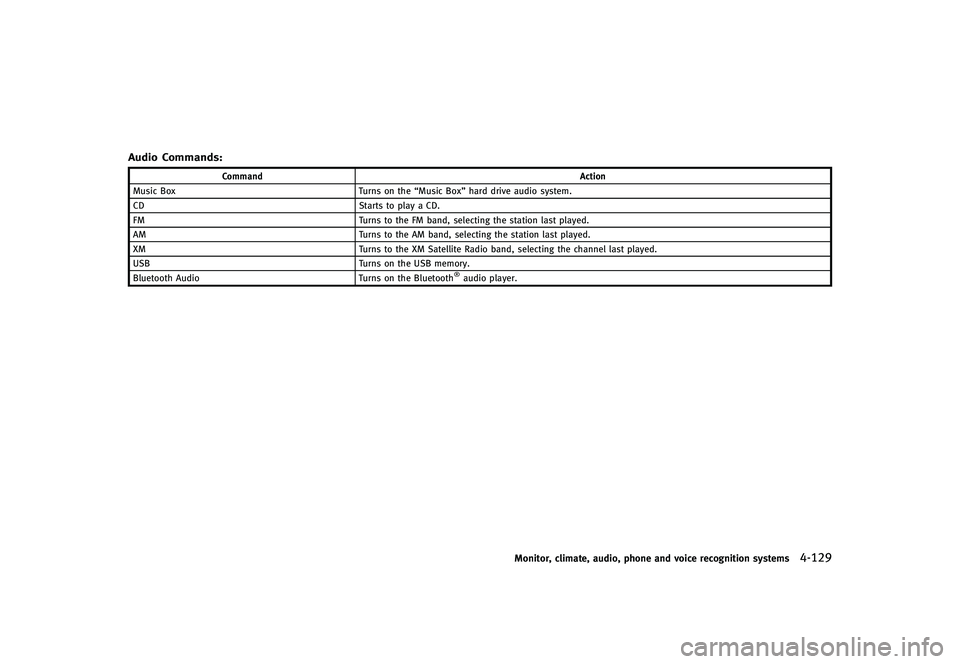 Audio Commands:

| Command | Action |
|---|---|
| Music Box | Turns on the “Music Box” hard drive audio system. |
| CD | Starts to play a CD. |
| FM | Turns to the FM band, selecting the station last played. |
| AM | Turns to the AM band, selecting the station last played. |
| XM | Turns to the XM Satellite Radio band, selecting the channel last played. |
| USB | Turns on the USB memory. |
| Bluetooth Audio | Turns on the Bluetooth® audio player. |

Monitor, climate, audio, phone and voice recognition systems 4-129

carmanualsonline.info